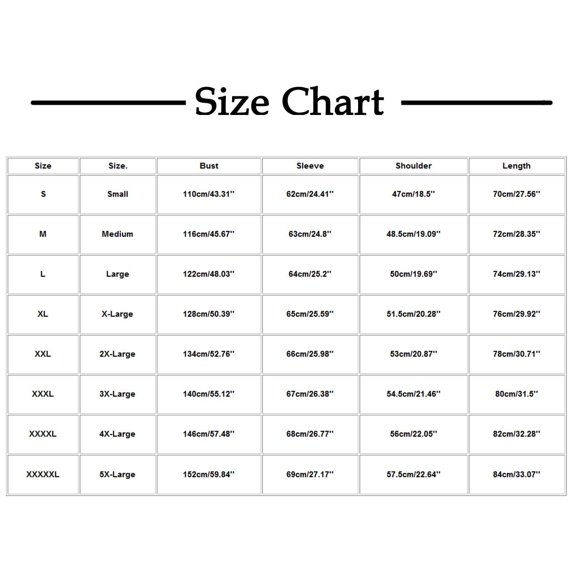 Size Chart

| Size | Size. | Bust | Sleeve | Shoulder | Length |
|---|---|---|---|---|---|
| S | Small | 110cm/43.31'' | 62cm/24.41'' | 47cm/18.5'' | 70cm/27.56'' |
| M | Medium | 116cm/45.67'' | 63cm/24.8'' | 48.5cm/19.09'' | 72cm/28.35'' |
| L | Large | 122cm/48.03'' | 64cm/25.2'' | 50cm/19.69'' | 74cm/29.13'' |
| XL | X-Large | 128cm/50.39'' | 65cm/25.59'' | 51.5cm/20.28'' | 76cm/29.92'' |
| XXL | 2X-Large | 134cm/52.76'' | 66cm/25.98'' | 53cm/20.87'' | 78cm/30.71'' |
| XXXL | 3X-Large | 140cm/55.12'' | 67cm/26.38'' | 54.5cm/21.46'' | 80cm/31.5'' |
| XXXXL | 4X-Large | 146cm/57.48'' | 68cm/26.77'' | 56cm/22.05'' | 82cm/32.28'' |
| XXXXXL | 5X-Large | 152cm/59.84'' | 69cm/27.17'' | 57.5cm/22.64'' | 84cm/33.07'' |